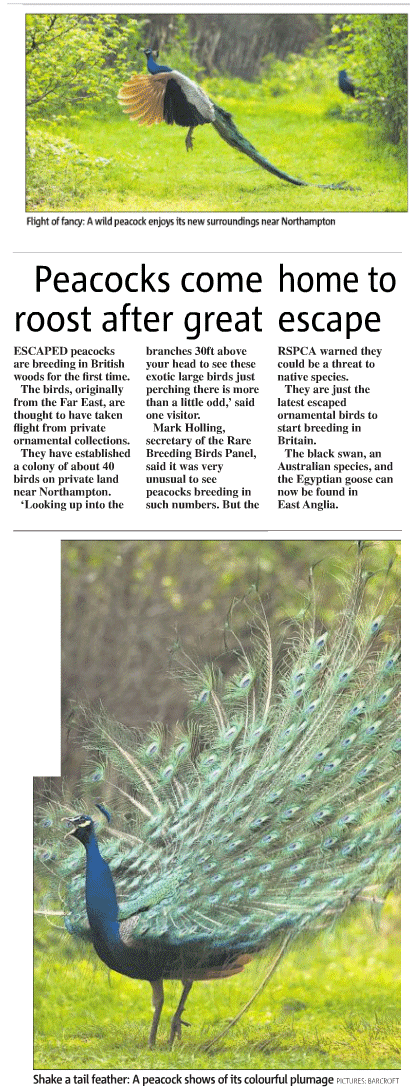 Flight of fancy: A wild peacock enjoys its new surroundings near Northampton

Peacocks come home to roost after great escape

ESCAPED peacocks are breeding in British woods for the first time.

The birds, originally from the Far East, are thought to have taken flight from private ornamental collections.

They have established a colony of about 40 birds on private land near Northampton.

'Looking up into the branches 30ft above your head to see these exotic large birds just perching there is more than a little odd,' said one visitor.

Mark Holling, secretary of the Rare Breeding Birds Panel, said it was very unusual to see peacocks breeding in such numbers. But the RSPCA warned they could be a threat to native species.

They are just the latest escaped ornamental birds to start breeding in Britain.

The black swan, an Australian species, and the Egyptian goose can now be found in East Anglia.

Shake a tail feather: A peacock shows of its colourful plumage PICTURES: BARCROFT